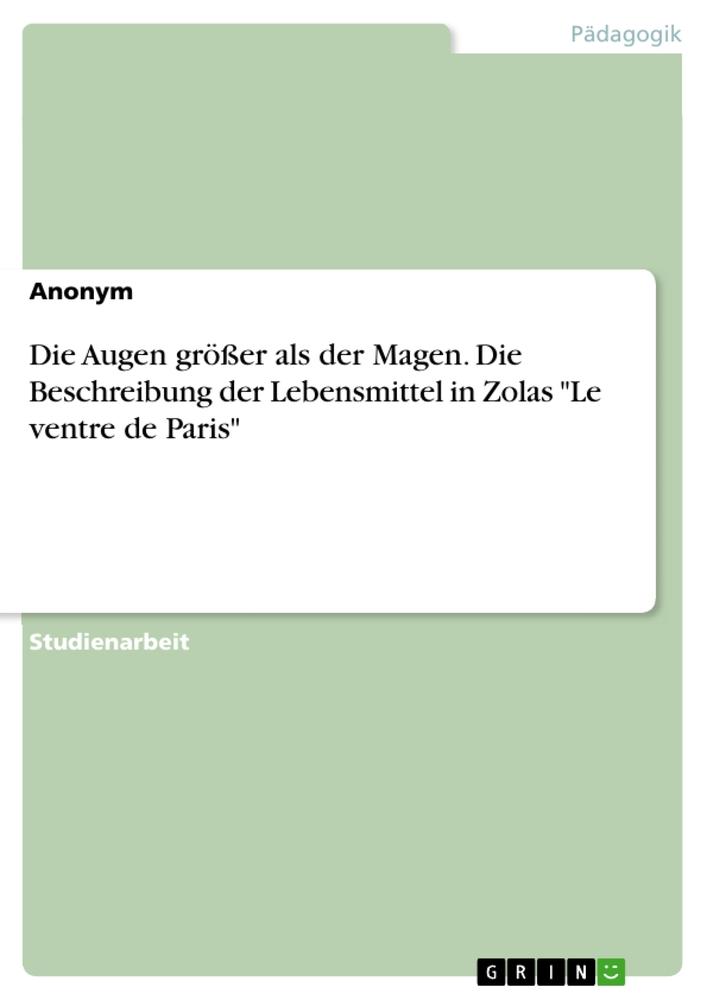 Pädagogik

Anonym

Die Augen größer als der Magen. Die Beschreibung der Lebensmittel in Zolas "Le ventre de Paris"

Studienarbeit

GRIN